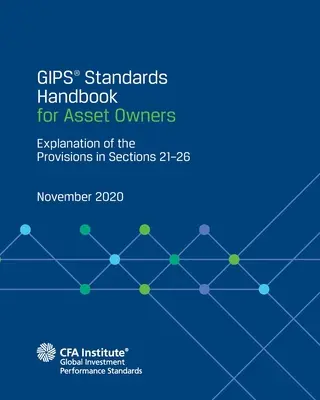 GIPS® Standards Handbook for Asset Owners

Explanation of the Provisions in Sections 21–26

November 2020

CFA Institute®
Global Investment Performance Standards